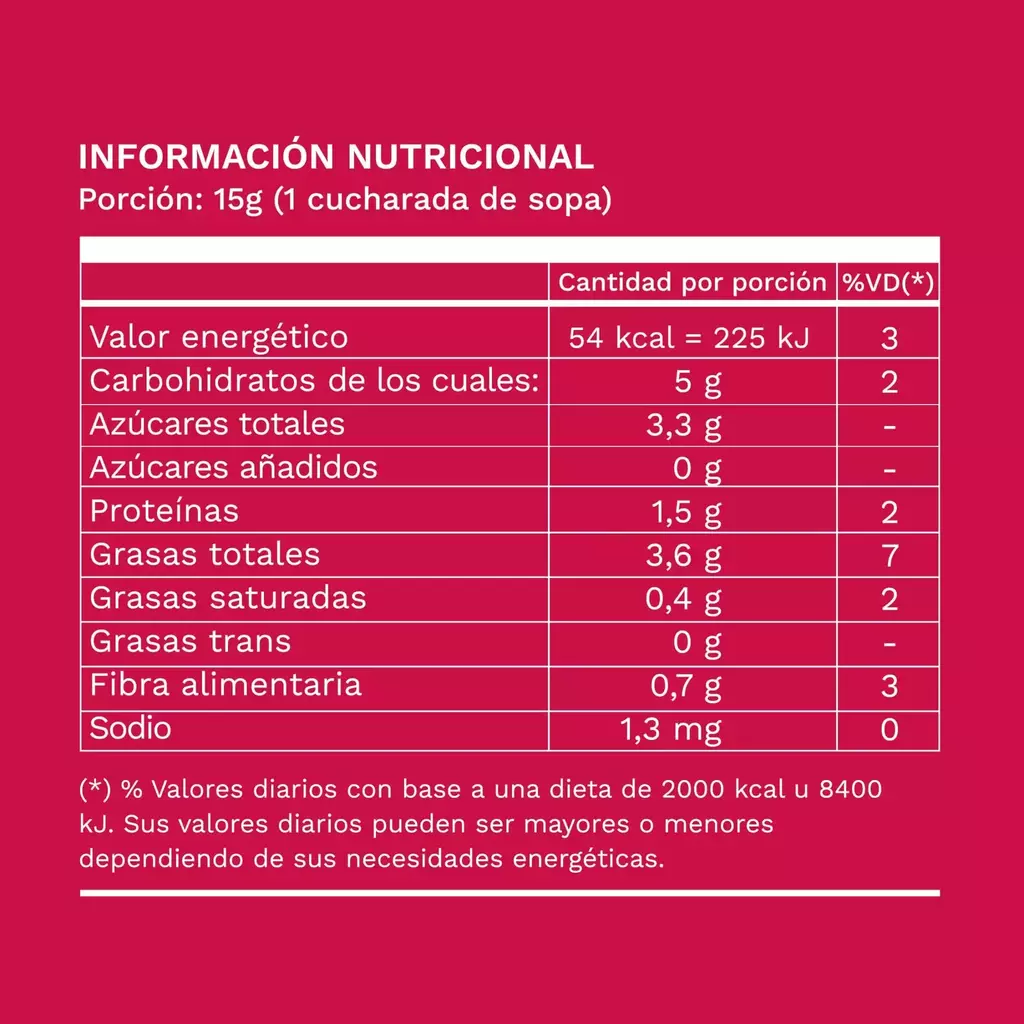 INFORMACIÓN NUTRICIONAL
Porción: 15g (1 cucharada de sopa)

| | Cantidad por porción | %VD(*) |
|---|---|---|
| Valor energético | 54 kcal = 225 kJ | 3 |
| Carbohidratos de los cuales: | 5 g | 2 |
| Azúcares totales | 3,3 g | - |
| Azúcares añadidos | 0 g | - |
| Proteínas | 1,5 g | 2 |
| Grasas totales | 3,6 g | 7 |
| Grasas saturadas | 0,4 g | 2 |
| Grasas trans | 0 g | - |
| Fibra alimentaria | 0,7 g | 3 |
| Sodio | 1,3 mg | 0 |

(*) % Valores diarios con base a una dieta de 2000 kcal u 8400 kJ. Sus valores diarios pueden ser mayores o menores dependiendo de sus necesidades energéticas.